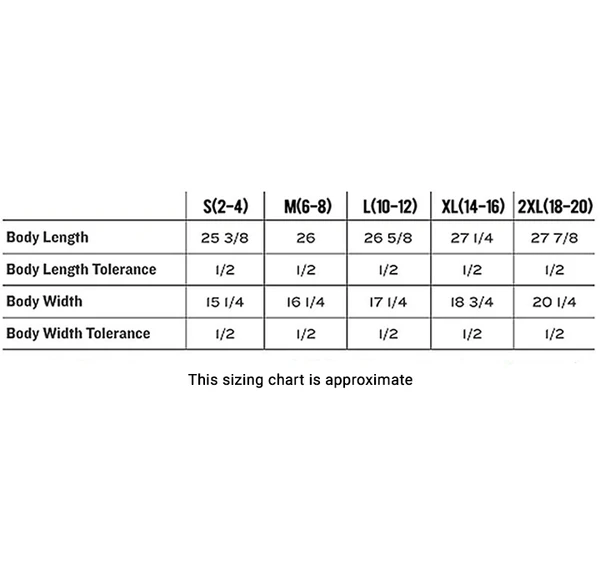 | | S(2-4) | M(6-8) | L(10-12) | XL(14-16) | 2XL(18-20) |
|---|---|---|---|---|---|
| Body Length | 25 3/8 | 26 | 26 5/8 | 27 1/4 | 27 7/8 |
| Body Length Tolerance | 1/2 | 1/2 | 1/2 | 1/2 | 1/2 |
| Body Width | 15 1/4 | 16 1/4 | 17 1/4 | 18 3/4 | 20 1/4 |
| Body Width Tolerance | 1/2 | 1/2 | 1/2 | 1/2 | 1/2 |

This sizing chart is approximate